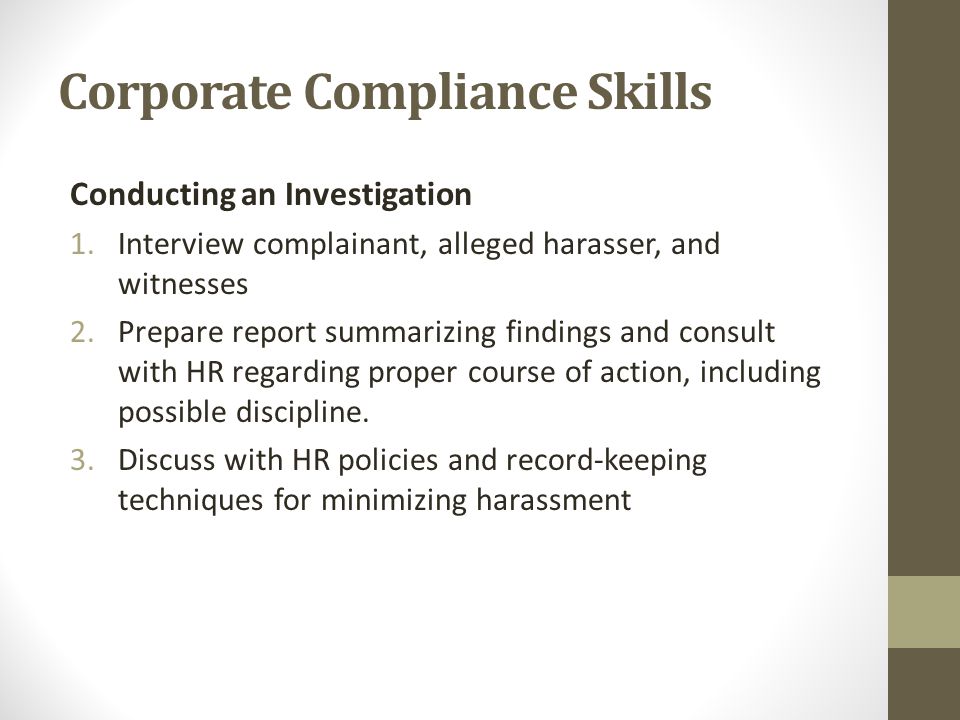 Corporate Compliance Skills

Conducting an Investigation

1. Interview complainant, alleged harasser, and witnesses
2. Prepare report summarizing findings and consult with HR regarding proper course of action, including possible discipline.
3. Discuss with HR policies and record-keeping techniques for minimizing harassment